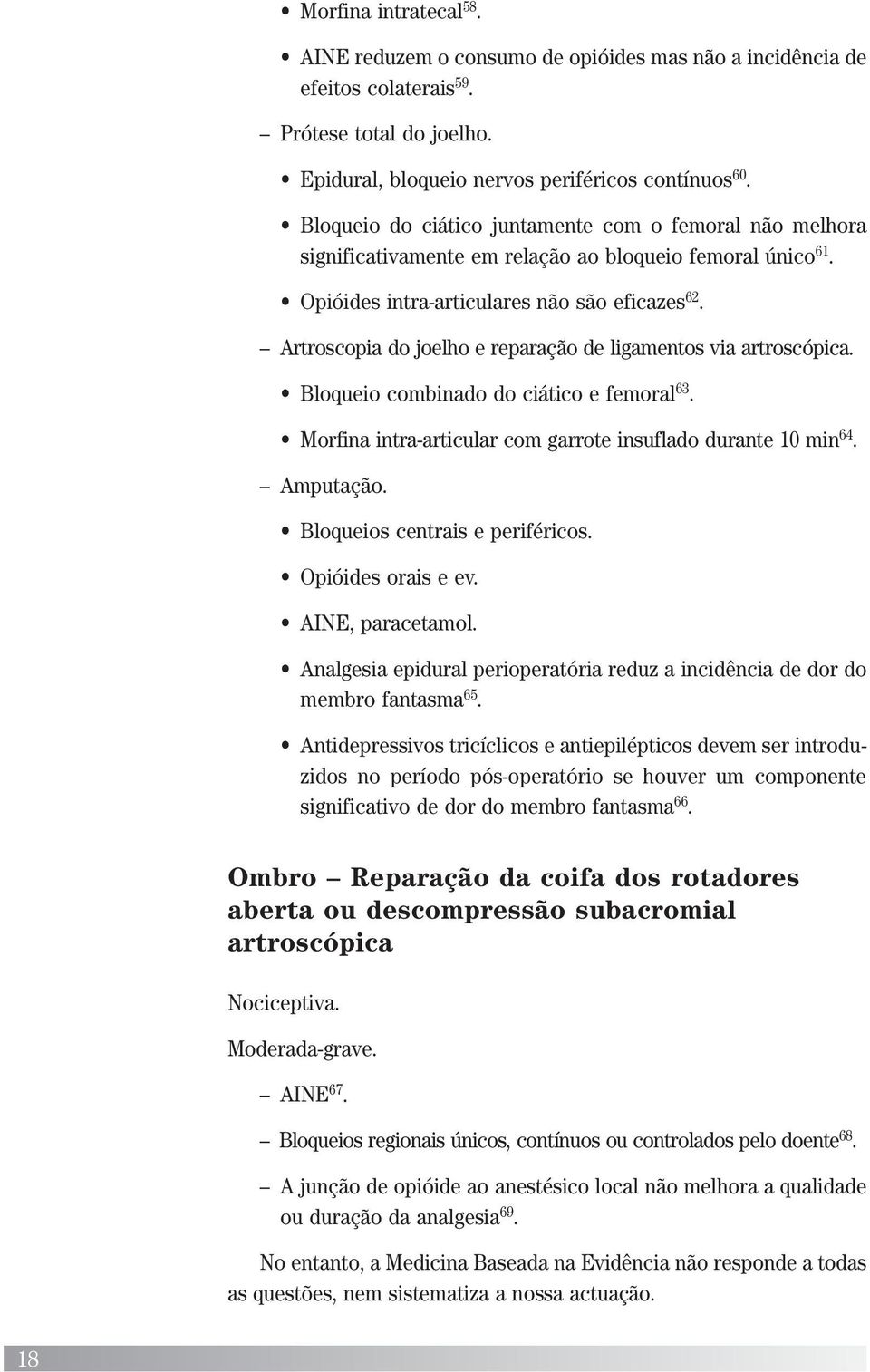 • Morfina intratecal$^{58}$.

• AINE reduzem o consumo de opióides mas não a incidência de efeitos colaterais$^{59}$.

– Prótese total do joelho.

• Epidural, bloqueio nervos periféricos contínuos$^{60}$.

• Bloqueio do ciático juntamente com o femoral não melhora significativamente em relação ao bloqueio femoral único$^{61}$.

• Opióides intra-articulares não são eficazes$^{62}$.

– Artroscopia do joelho e reparação de ligamentos via artroscópica.

• Bloqueio combinado do ciático e femoral$^{63}$.

• Morfina intra-articular com garrote insuflado durante 10 min$^{64}$.

– Amputação.

• Bloqueios centrais e periféricos.

• Opióides orais e ev.

• AINE, paracetamol.

• Analgesia epidural perioperatória reduz a incidência de dor do membro fantasma$^{65}$.

• Antidepressivos tricíclicos e antiepilépticos devem ser introduzidos no período pós-operatório se houver um componente significativo de dor do membro fantasma$^{66}$.

Ombro – Reparação da coifa dos rotadores aberta ou descompressão subacromial artroscópica

Nociceptiva.

Moderada-grave.

– AINE$^{67}$.

– Bloqueios regionais únicos, contínuos ou controlados pelo doente$^{68}$.

– A junção de opióide ao anestésico local não melhora a qualidade ou duração da analgesia$^{69}$.

No entanto, a Medicina Baseada na Evidência não responde a todas as questões, nem sistematiza a nossa actuação.

18